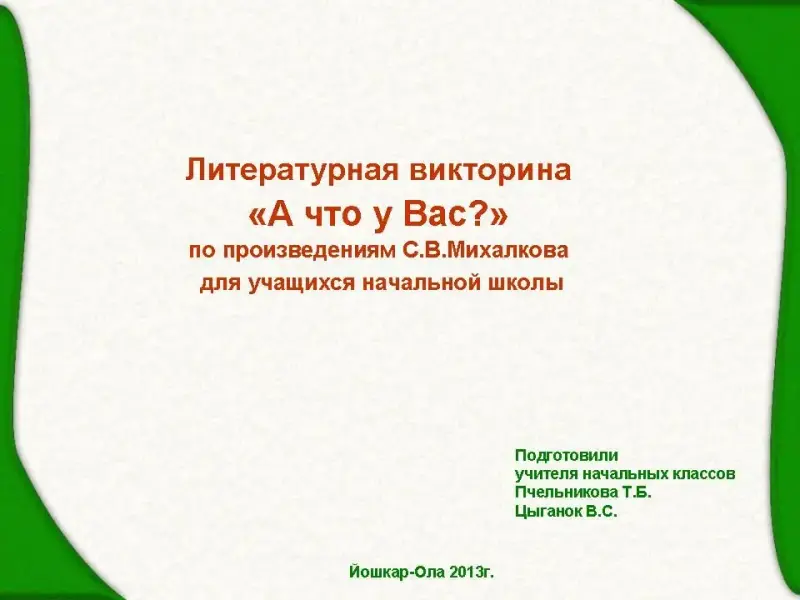 Литературная викторина
«А что у Вас?»
по произведениям С.В.Михалкова
для учащихся начальной школы

Подготовили
учителя начальных классов
Пчельникова Т.Б.
Цыганок В.С.

Йошкар-Ола 2013г.